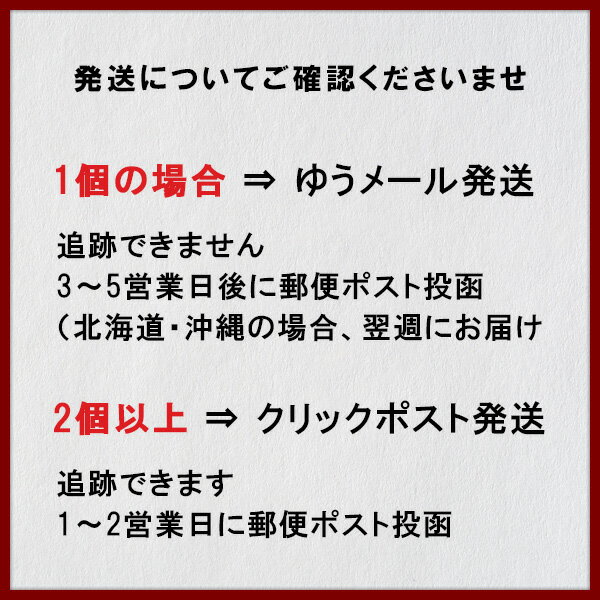 発送についてご確認くださいませ

1個の場合 ⇒ ゆうメール発送

追跡できません
3～5営業日後に郵便ポスト投函
（北海道・沖縄の場合、翌週にお届け

2個以上 ⇒ クリックポスト発送

追跡できます
1～2営業日に郵便ポスト投函